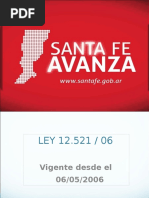 PDF

SANTA FE
AVANZA

www.santafe.gob.ar

LEY 12.521 / 06

Vigente desde el 06/05/2006